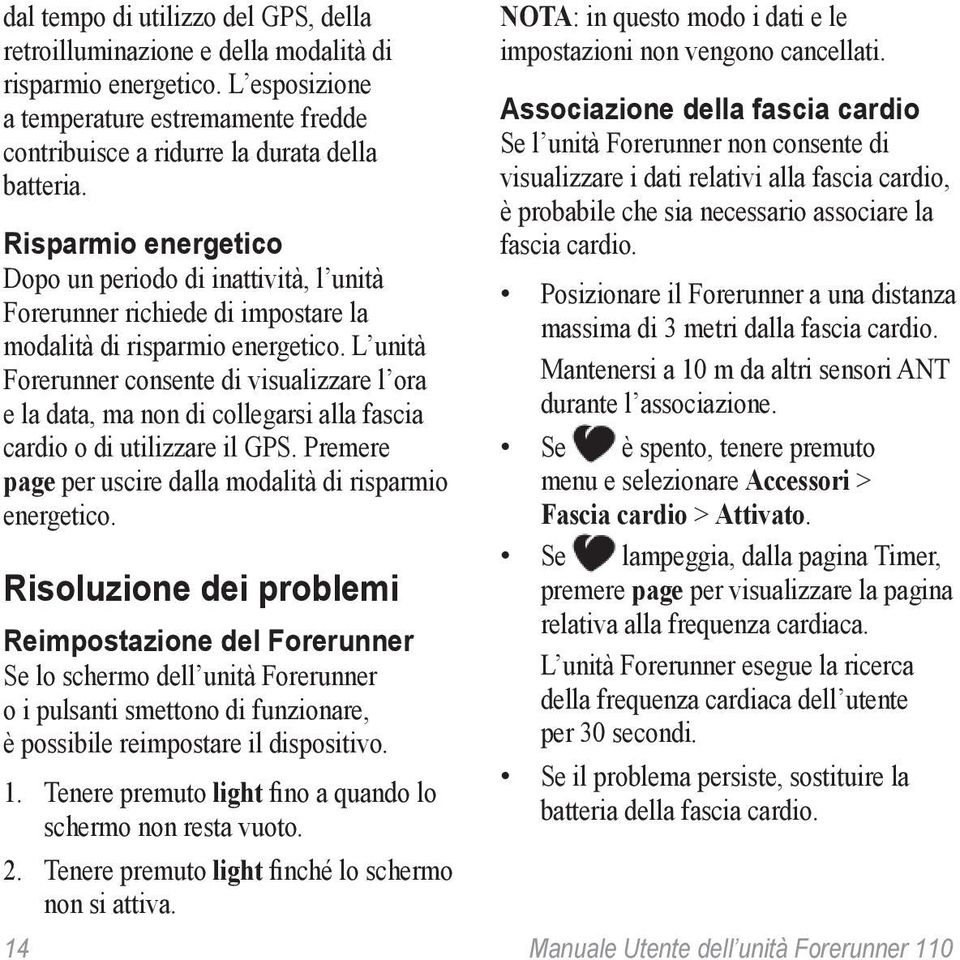 dal tempo di utilizzo del GPS, della retroilluminazione e della modalità di risparmio energetico. L'esposizione a temperature estremamente fredde contribuisce a ridurre la durata della batteria.

Risparmio energetico
Dopo un periodo di inattività, l'unità Forerunner richiede di impostare la modalità di risparmio energetico. L'unità Forerunner consente di visualizzare l'ora e la data, ma non di collegarsi alla fascia cardio o di utilizzare il GPS. Premere page per uscire dalla modalità di risparmio energetico.

Risoluzione dei problemi
Reimpostazione del Forerunner
Se lo schermo dell'unità Forerunner o i pulsanti smettono di funzionare, è possibile reimpostare il dispositivo.

1. Tenere premuto light fino a quando lo schermo non resta vuoto.
2. Tenere premuto light finché lo schermo non si attiva.

NOTA: in questo modo i dati e le impostazioni non vengono cancellati.

Associazione della fascia cardio
Se l'unità Forerunner non consente di visualizzare i dati relativi alla fascia cardio, è probabile che sia necessario associare la fascia cardio.

• Posizionare il Forerunner a una distanza massima di 3 metri dalla fascia cardio.
Mantenersi a 10 m da altri sensori ANT durante l'associazione.
• Se è spento, tenere premuto menu e selezionare Accessori > Fascia cardio > Attivato.
• Se lampeggia, dalla pagina Timer, premere page per visualizzare la pagina relativa alla frequenza cardiaca.
L'unità Forerunner esegue la ricerca della frequenza cardiaca dell'utente per 30 secondi.
• Se il problema persiste, sostituire la batteria della fascia cardio.

14 Manuale Utente dell'unità Forerunner 110